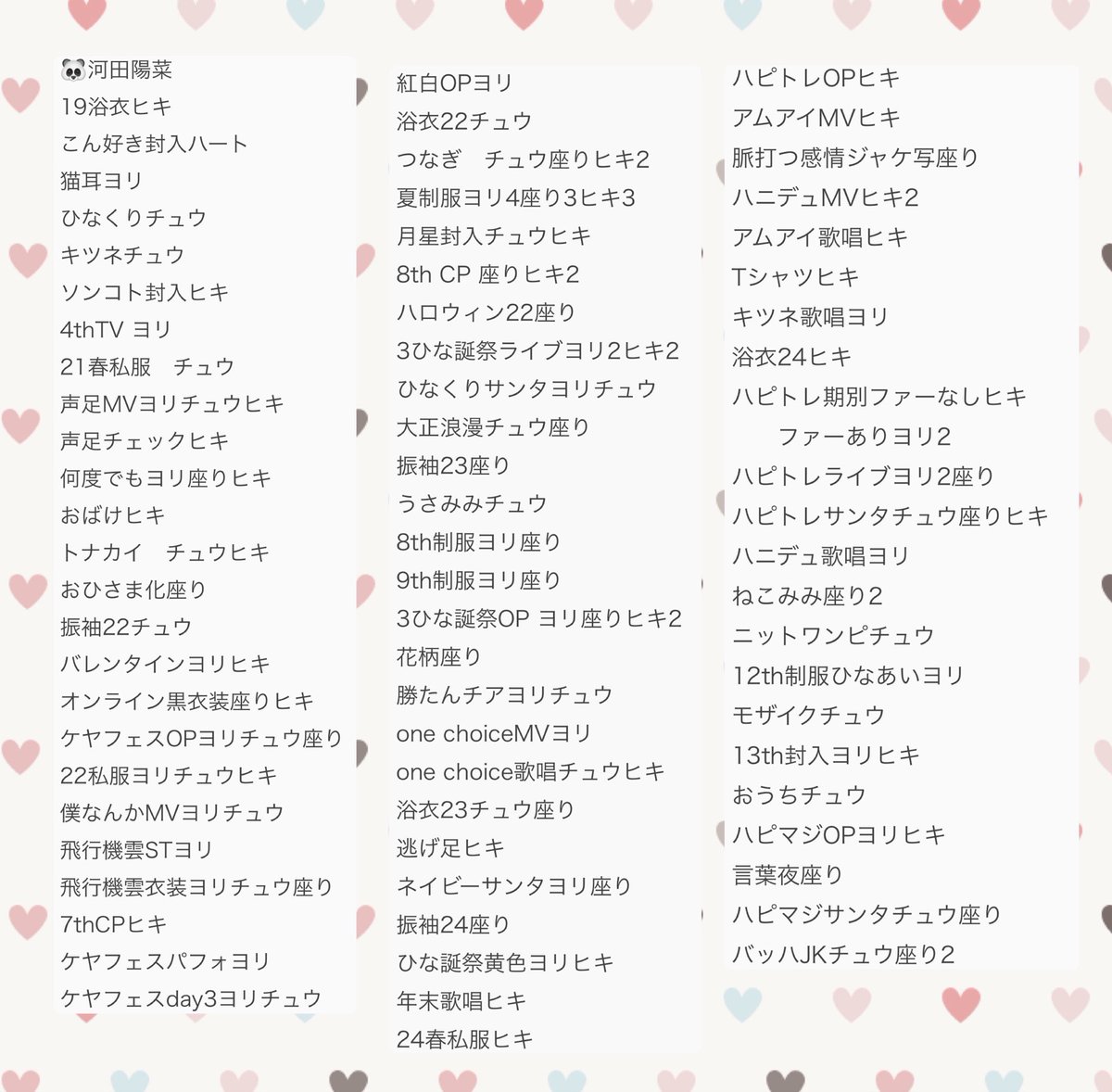 🐼河田陽菜
19浴衣ヒキ
こん好き封入ハート
猫耳ヨリ
ひなくりチュウ
キツネチュウ
ソンコト封入ヒキ
4thTV ヨリ
21春私服　チュウ
声足MVヨリチュウヒキ
声足チェックヒキ
何度でもヨリ座りヒキ
おばけヒキ
トナカイ　チュウヒキ
おひさま化座り
振袖22チュウ
バレンタインヨリヒキ
オンライン黒衣装座りヒキ
ケヤフェスOPヨリチュウ座り
22私服ヨリチュウヒキ
僕なんかMVヨリチュウ
飛行機雲STヨリ
飛行機雲衣装ヨリチュウ座り
7thCPヒキ
ケヤフェスパフォヨリ
ケヤフェスday3ヨリチュウ

紅白OPヨリ
浴衣22チュウ
つなぎ　チュウ座りヒキ2
夏制服ヨリ4座り3ヒキ3
月星封入チュウヒキ
8th CP 座りヒキ2
ハロウィン22座り
3ひな誕祭ライブヨリ2ヒキ2
ひなくりサンタヨリチュウ
大正浪漫チュウ座り
振袖23座り
うさみみチュウ
8th制服ヨリ座り
9th制服ヨリ座り
3ひな誕祭OP ヨリ座りヒキ2
花柄座り
勝たんチアヨリチュウ
one choiceMVヨリ
one choice歌唱チュウヒキ
浴衣23チュウ座り
逃げ足ヒキ
ネイビーサンタヨリ座り
振袖24座り
ひな誕祭黄色ヨリヒキ
年末歌唱ヒキ
24春私服ヒキ

ハピトレOPヒキ
アムアイMVヒキ
脈打つ感情ジャケ写座り
ハニデュMVヒキ2
アムアイ歌唱ヒキ
Tシャツヒキ
キツネ歌唱ヨリ
浴衣24ヒキ
ハピトレ期別ファーなしヒキ
ファーありヨリ2
ハピトレライブヨリ2座り
ハピトレサンタチュウ座りヒキ
ハニデュ歌唱ヨリ
ねこみみ座り2
ニットワンピチュウ
12th制服ひなあいヨリ
モザイクチュウ
13th封入ヨリヒキ
おうちチュウ
ハピマジOPヨリヒキ
言葉夜座り
ハピマジサンタチュウ座り
バッハJKチュウ座り2